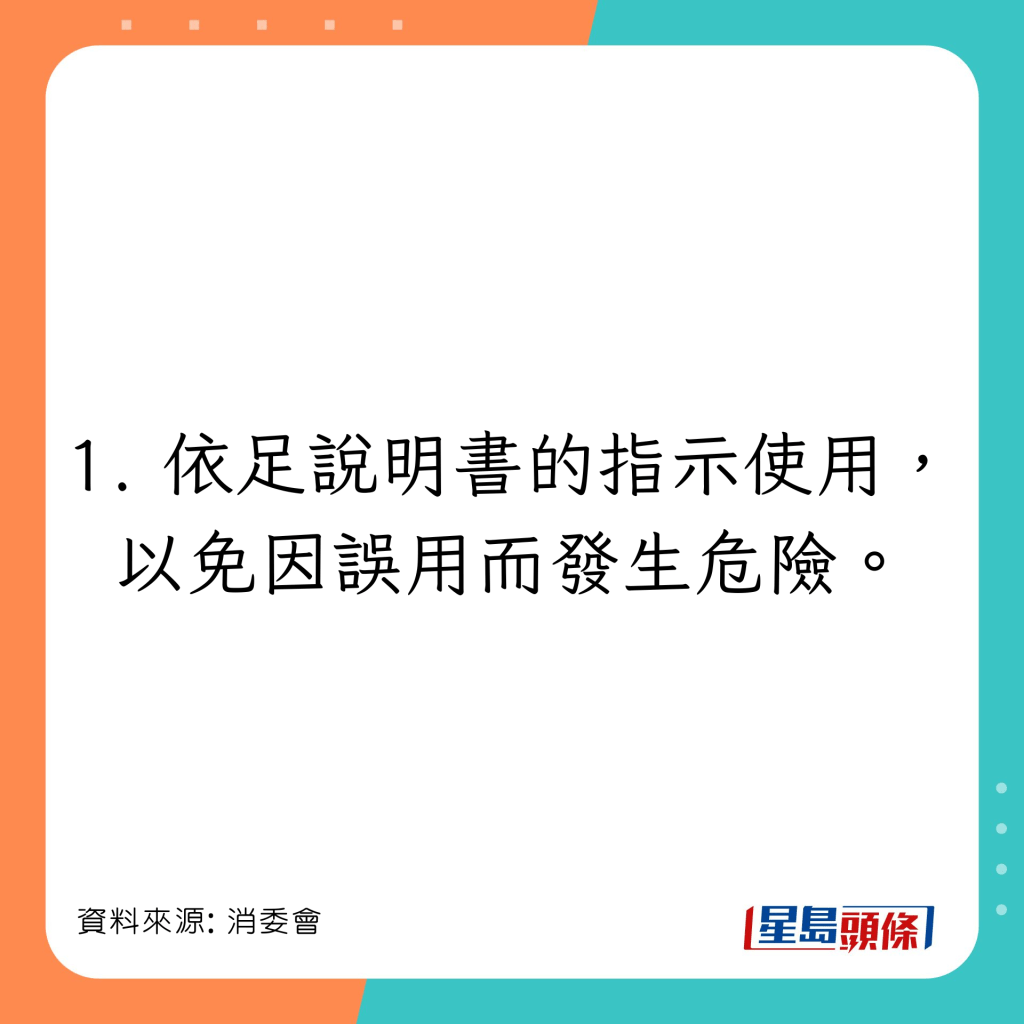 1. 依足說明書的指示使用，以免因誤用而發生危險。

資料來源: 消委會

星島頭條